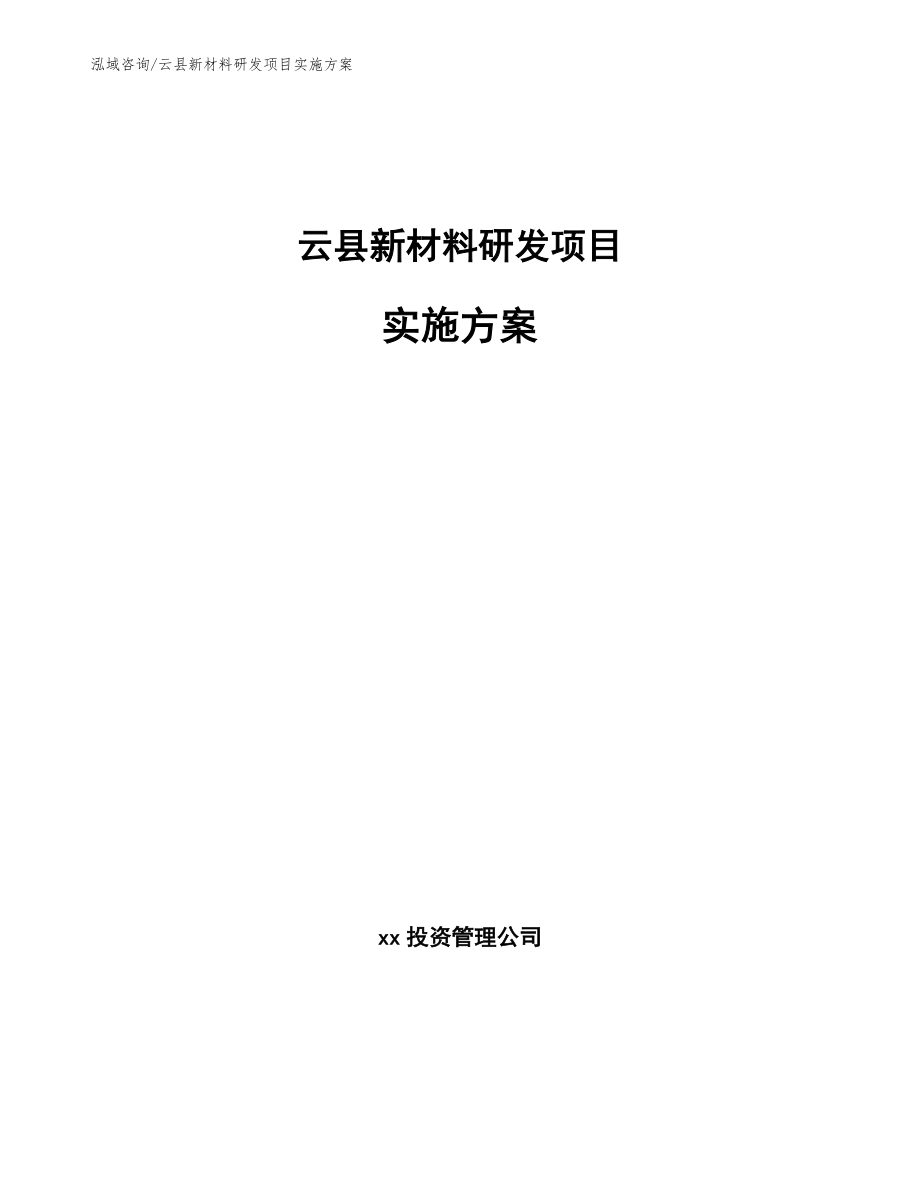 泓域咨询/云县新材料研发项目实施方案

云县新材料研发项目

实施方案

xx 投资管理公司